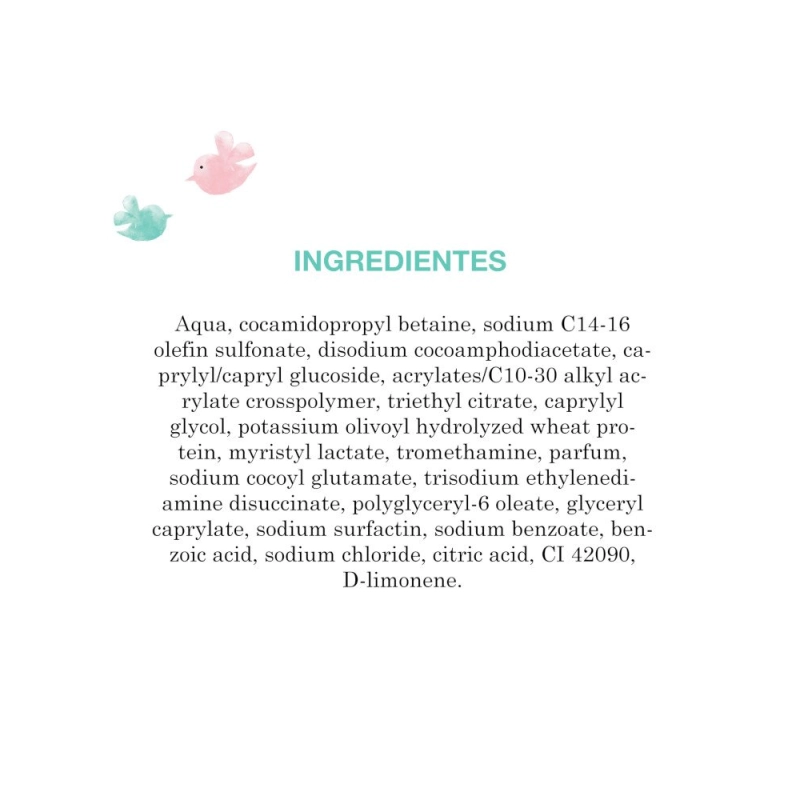 INGREDIENTES

Aqua, cocamidopropyl betaine, sodium C14-16 olefin sulfonate, disodium cocoamphodiacetate, caprylyl/capryl glucoside, acrylates/C10-30 alkyl acrylate crosspolymer, triethyl citrate, caprylyl glycol, potassium olivoyl hydrolyzed wheat protein, myristyl lactate, tromethamine, parfum, sodium cocoyl glutamate, trisodium ethylenediamine disuccinate, polyglyceryl-6 oleate, glyceryl caprylate, sodium surfactin, sodium benzoate, benzoic acid, sodium chloride, citric acid, CI 42090, D-limonene.